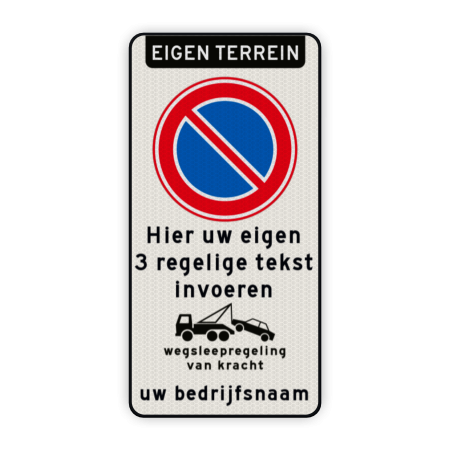 EIGEN TERREIN

Hier uw eigen
3 regelige tekst
invoeren

wegsleepregeling
van kracht

uw bedrijfsnaam